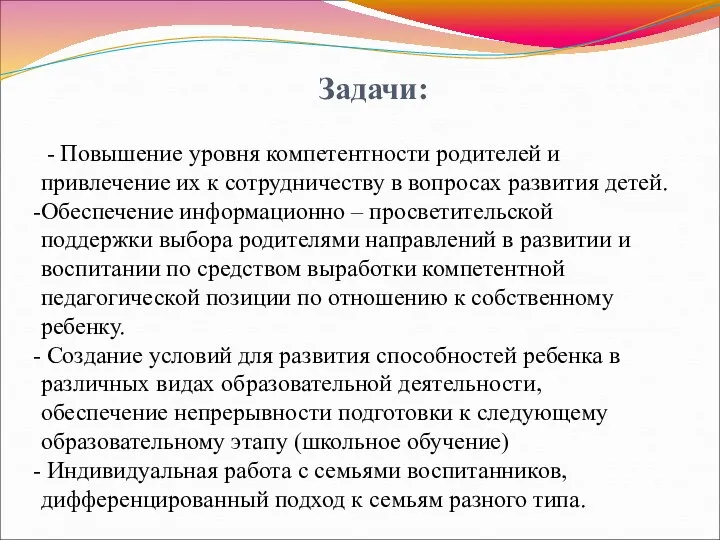 Задачи:

- Повышение уровня компетентности родителей и привлечение их к сотрудничеству в вопросах развития детей.
-Обеспечение информационно – просветительской поддержки выбора родителями направлений в развитии и воспитании по средством выработки компетентной педагогической позиции по отношению к собственному ребенку.
- Создание условий для развития способностей ребенка в различных видах образовательной деятельности, обеспечение непрерывности подготовки к следующему образовательному этапу (школьное обучение)
- Индивидуальная работа с семьями воспитанников, дифференцированный подход к семьям разного типа.